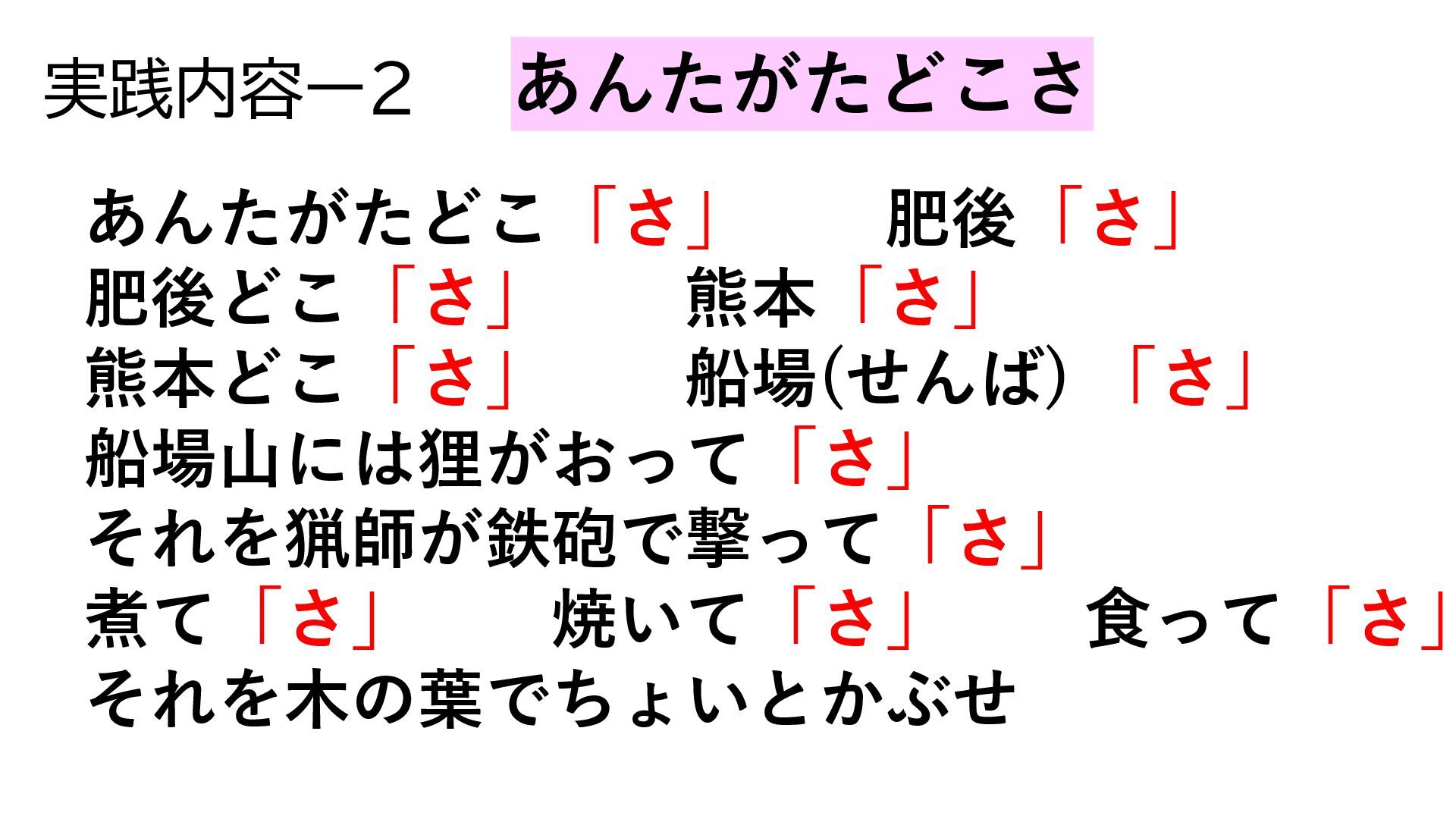 実践内容ー2 あんたがたどこさ

あんたがたどこ「さ」 肥後「さ」
肥後どこ「さ」 熊本「さ」
熊本どこ「さ」 船場(せんば)「さ」
船場山には狸がおって「さ」
それを猟師が鉄砲で撃って「さ」
煮て「さ」 焼いて「さ」 食って「さ」
それを木の葉でちょいとかぶせ